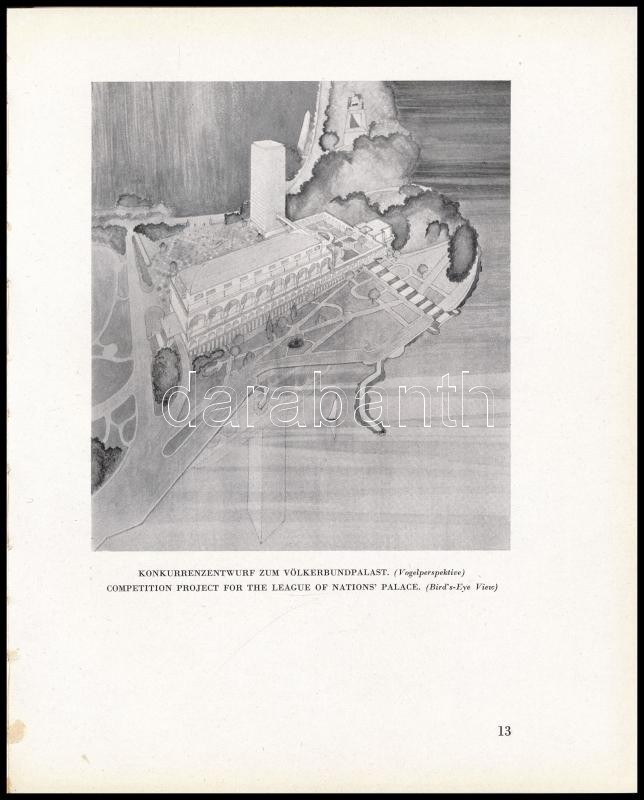 darabanth

KONKURRENZENTWURF ZUM VÖLKERBUNDPALAST. (Vogelperspektive)
COMPETITION PROJECT FOR THE LEAGUE OF NATIONS' PALACE. (Bird's-Eye View)

13